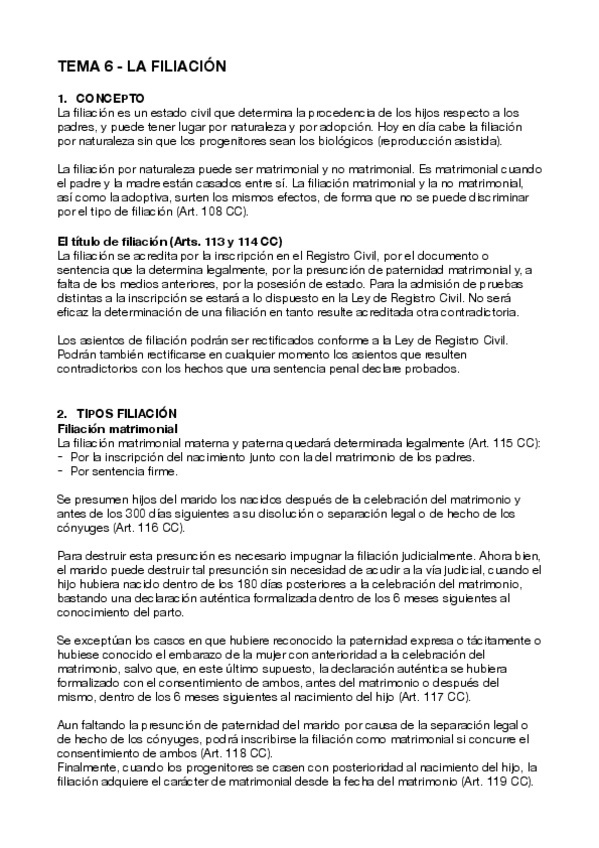 TEMA 6 - LA FILIACIÓN

1. CONCEPTO
La filiación es un estado civil que determina la procedencia de los hijos respecto a los padres, y puede tener lugar por naturaleza y por adopción. Hoy en día cabe la filiación por naturaleza sin que los progenitores sean los biológicos (reproducción asistida).

La filiación por naturaleza puede ser matrimonial y no matrimonial. Es matrimonial cuando el padre y la madre están casados entre sí. La filiación matrimonial y la no matrimonial, así como la adoptiva, surten los mismos efectos, de forma que no se puede discriminar por el tipo de filiación (Art. 108 CC).

El título de filiación (Arts. 113 y 114 CC)
La filiación se acredita por la inscripción en el Registro Civil, por el documento o sentencia que la determina legalmente, por la presunción de paternidad matrimonial y, a falta de los medios anteriores, por la posesión de estado. Para la admisión de pruebas distintas a la inscripción se estará a lo dispuesto en la Ley de Registro Civil. No será eficaz la determinación de una filiación en tanto resulte acreditada otra contradictoria.

Los asientos de filiación podrán ser rectificados conforme a la Ley de Registro Civil. Podrán también rectificarse en cualquier momento los asientos que resulten contradictorios con los hechos que una sentencia penal declare probados.

2. TIPOS FILIACIÓN
Filiación matrimonial
La filiación matrimonial materna y paterna quedará determinada legalmente (Art. 115 CC):
- Por la inscripción del nacimiento junto con la del matrimonio de los padres.
- Por sentencia firme.

Se presumen hijos del marido los nacidos después de la celebración del matrimonio y antes de los 300 días siguientes a su disolución o separación legal o de hecho de los cónyuges (Art. 116 CC).

Para destruir esta presunción es necesario impugnar la filiación judicialmente. Ahora bien, el marido puede destruir tal presunción sin necesidad de acudir a la vía judicial, cuando el hijo hubiera nacido dentro de los 180 días posteriores a la celebración del matrimonio, bastando una declaración auténtica formalizada dentro de los 6 meses siguientes al conocimiento del parto.

Se exceptúan los casos en que hubiere reconocido la paternidad expresa o tácitamente o hubiese conocido el embarazo de la mujer con anterioridad a la celebración del matrimonio, salvo que, en este último supuesto, la declaración auténtica se hubiera formalizado con el consentimiento de ambos, antes del matrimonio o después del mismo, dentro de los 6 meses siguientes al nacimiento del hijo (Art. 117 CC).

Aun faltando la presunción de paternidad del marido por causa de la separación legal o de hecho de los cónyuges, podrá inscribirse la filiación como matrimonial si concurre el consentimiento de ambos (Art. 118 CC).
Finalmente, cuando los progenitores se casen con posterioridad al nacimiento del hijo, la filiación adquiere el carácter de matrimonial desde la fecha del matrimonio (Art. 119 CC).